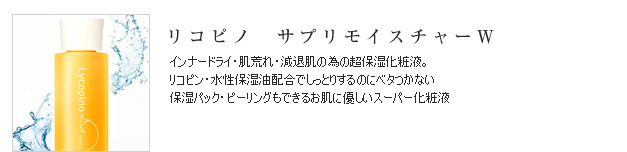 Lycopino

リコピノ　サプリモイスチャーW

インナードライ・肌荒れ・減退肌の為の超保湿化粧液。
リコピン・水性保湿油配合でしっとりするのにベタつかない
保湿パック・ピーリングもできるお肌に優しいスーパー化粧液